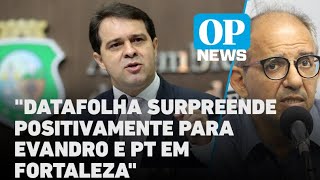 OP NEWS

"DATAFOLHA SURPREENDE POSITIVAMENTE PARA EVANDRO E PT EM FORTALEZA"